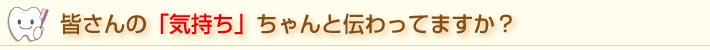 皆さんの「気持ち」ちゃんと伝わってますか？